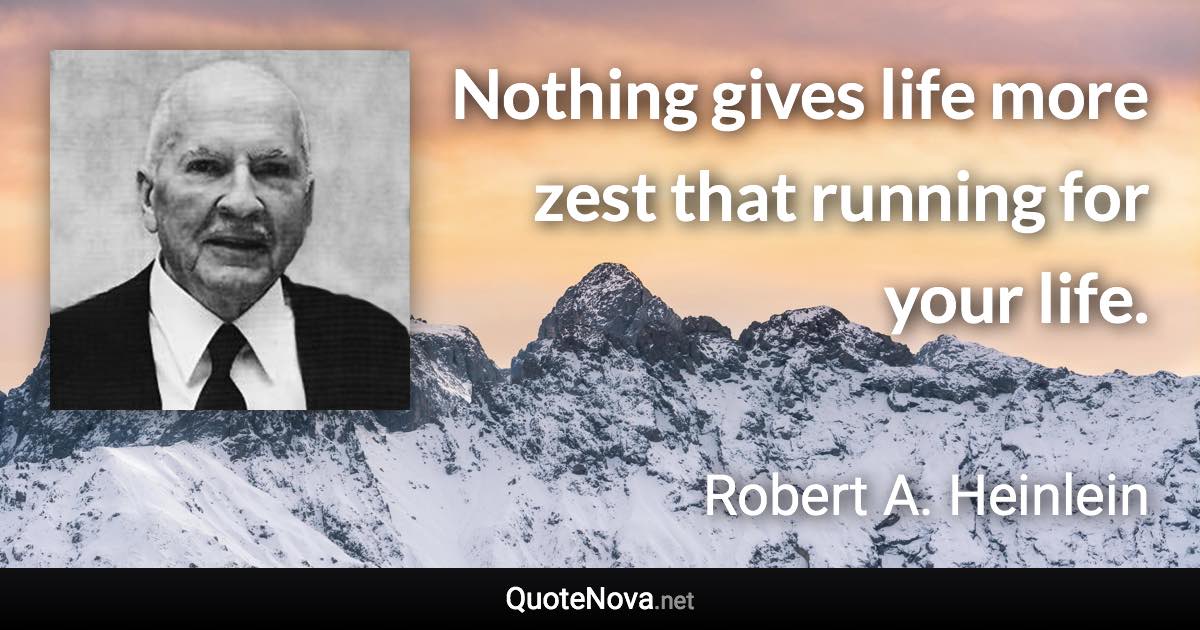 Nothing gives life more zest that running for your life.

Robert A. Heinlein

QuoteNova.net